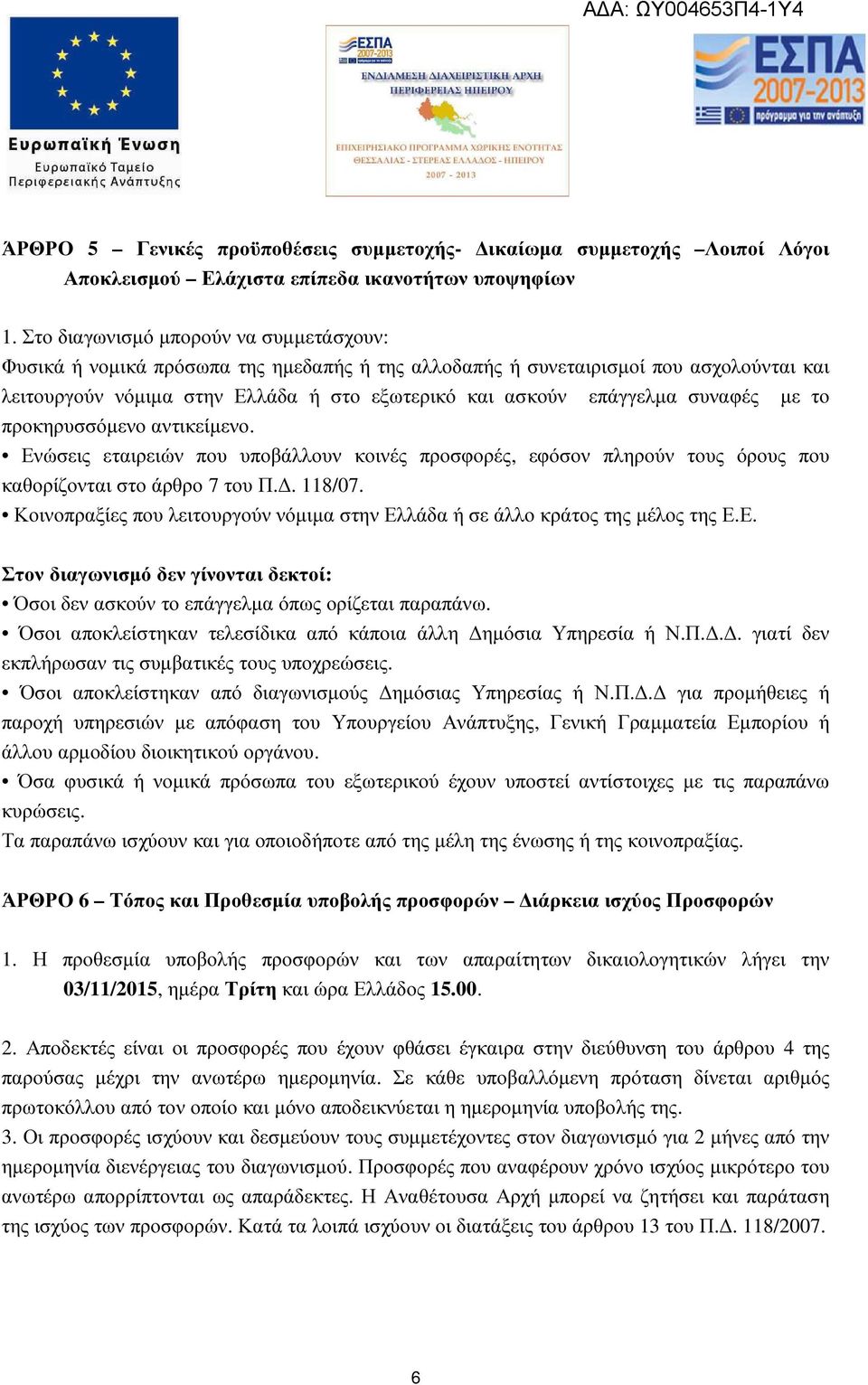 ΑΔΑ: ΩΥ004653Π4-1Υ4

Ευρωπαϊκή Ένωση
Ευρωπαϊκό Ταμείο
Περιφερειακής Ανάπτυξης

ΕΣΠΑ 2007-2013
ΕΝΔΙΑΜΕΣΗ ΔΙΑΧΕΙΡΙΣΤΙΚΗ ΑΡΧΗ
ΠΕΡΙΦΕΡΕΙΑΣ ΗΠΕΙΡΟΥ
ΕΠΙΧΕΙΡΗΣΙΑΚΟ ΠΡΟΓΡΑΜΜΑ ΧΩΡΙΚΗΣ ΕΝΟΤΗΤΑΣ
ΘΕΣΣΑΛΙΑΣ - ΣΤΕΡΕΑΣ ΕΛΛΑΔΟΣ - ΗΠΕΙΡΟΥ
2007 - 2013

ΕΣΠΑ 2007-2013
πρόγραμμα για την ανάπτυξη

ΆΡΘΡΟ 5 – Γενικές προϋποθέσεις συμμετοχής- Δικαίωμα συμμετοχής –Λοιποί Λόγοι Αποκλεισμού – Ελάχιστα επίπεδα ικανοτήτων υποψηφίων

1. Στο διαγωνισμό μπορούν να συμμετάσχουν:
Φυσικά ή νομικά πρόσωπα της ημεδαπής ή της αλλοδαπής ή συνεταιρισμοί που ασχολούνται και λειτουργούν νόμιμα στην Ελλάδα ή στο εξωτερικό και ασκούν επάγγελμα συναφές με το προκηρυσσόμενο αντικείμενο.
• Ενώσεις εταιρειών που υποβάλλουν κοινές προσφορές, εφόσον πληρούν τους όρους που καθορίζονται στο άρθρο 7 του Π.Δ. 118/07.
• Κοινοπραξίες που λειτουργούν νόμιμα στην Ελλάδα ή σε άλλο κράτος της μέλος της Ε.Ε.

Στον διαγωνισμό δεν γίνονται δεκτοί:
• Όσοι δεν ασκούν το επάγγελμα όπως ορίζεται παραπάνω.
• Όσοι αποκλείστηκαν τελεσίδικα από κάποια άλλη Δημόσια Υπηρεσία ή Ν.Π.Δ.Δ. γιατί δεν εκπλήρωσαν τις συμβατικές τους υποχρεώσεις.
• Όσοι αποκλείστηκαν από διαγωνισμούς Δημόσιας Υπηρεσίας ή Ν.Π.Δ.Δ για προμήθειες ή παροχή υπηρεσιών με απόφαση του Υπουργείου Ανάπτυξης, Γενική Γραμματεία Εμπορίου ή άλλου αρμοδίου διοικητικού οργάνου.
• Όσα φυσικά ή νομικά πρόσωπα του εξωτερικού έχουν υποστεί αντίστοιχες με τις παραπάνω κυρώσεις.
Τα παραπάνω ισχύουν και για οποιοδήποτε από της μέλη της ένωσης ή της κοινοπραξίας.

ΆΡΘΡΟ 6 – Τόπος και Προθεσμία υποβολής προσφορών – Διάρκεια ισχύος Προσφορών

1. Η προθεσμία υποβολής προσφορών και των απαραίτητων δικαιολογητικών λήγει την 03/11/2015, ημέρα Τρίτη και ώρα Ελλάδος 15.00.

2. Αποδεκτές είναι οι προσφορές που έχουν φθάσει έγκαιρα στην διεύθυνση του άρθρου 4 της παρούσας μέχρι την ανωτέρω ημερομηνία. Σε κάθε υποβαλλόμενη πρόταση δίνεται αριθμός πρωτοκόλλου από τον οποίο και μόνο αποδεικνύεται η ημερομηνία υποβολής της.
3. Οι προσφορές ισχύουν και δεσμεύουν τους συμμετέχοντες στον διαγωνισμό για 2 μήνες από την ημερομηνία διενέργειας του διαγωνισμού. Προσφορές που αναφέρουν χρόνο ισχύος μικρότερο του ανωτέρω απορρίπτονται ως απαράδεκτες. Η Αναθέτουσα Αρχή μπορεί να ζητήσει και παράταση της ισχύος των προσφορών. Κατά τα λοιπά ισχύουν οι διατάξεις του άρθρου 13 του Π.Δ. 118/2007.

6